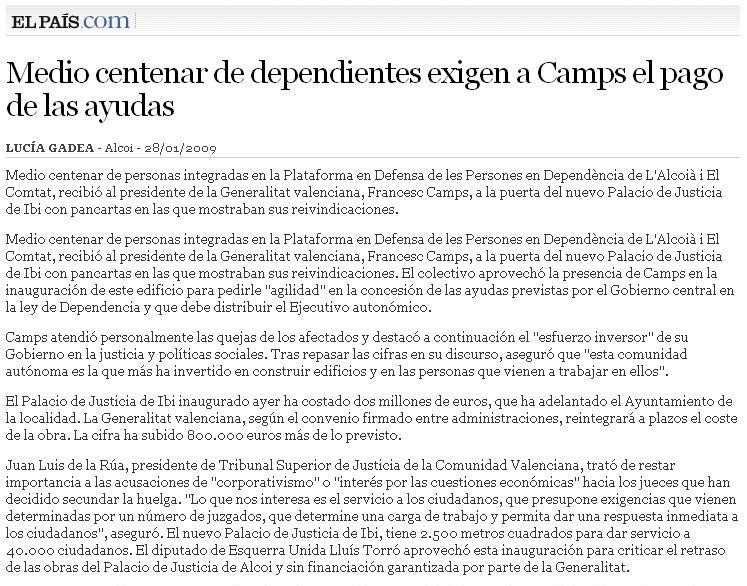 EL PAÍS.com

Medio centenar de dependientes exigen a Camps el pago de las ayudas

LUCÍA GADEA - Alcoi - 28/01/2009

Medio centenar de personas integradas en la Plataforma en Defensa de les Persones en Dependència de L'Alcoià i El Comtat, recibió al presidente de la Generalitat valenciana, Francesc Camps, a la puerta del nuevo Palacio de Justicia de Ibi con pancartas en las que mostraban sus reivindicaciones.

Medio centenar de personas integradas en la Plataforma en Defensa de les Persones en Dependència de L'Alcoià i El Comtat, recibió al presidente de la Generalitat valenciana, Francesc Camps, a la puerta del nuevo Palacio de Justicia de Ibi con pancartas en las que mostraban sus reivindicaciones. El colectivo aprovechó la presencia de Camps en la inauguración de este edificio para pedirle "agilidad" en la concesión de las ayudas previstas por el Gobierno central en la ley de Dependencia y que debe distribuir el Ejecutivo autonómico.

Camps atendió personalmente las quejas de los afectados y destacó a continuación el "esfuerzo inversor" de su Gobierno en la justicia y políticas sociales. Tras repasar las cifras en su discurso, aseguró que "esta comunidad autónoma es la que más ha invertido en construir edificios y en las personas que vienen a trabajar en ellos".

El Palacio de Justicia de Ibi inaugurado ayer ha costado dos millones de euros, que ha adelantado el Ayuntamiento de la localidad. La Generalitat valenciana, según el convenio firmado entre administraciones, reintegrará a plazos el coste de la obra. La cifra ha subido 800.000 euros más de lo previsto.

Juan Luis de la Rúa, presidente de Tribunal Superior de Justicia de la Comunidad Valenciana, trató de restar importancia a las acusaciones de "corporativismo" o "interés por las cuestiones económicas" hacia los jueces que han decidido secundar la huelga. "Lo que nos interesa es el servicio a los ciudadanos, que presupone exigencias que vienen determinadas por un número de juzgados, que determine una carga de trabajo y permita dar una respuesta inmediata a los ciudadanos", aseguró. El nuevo Palacio de Justicia de Ibi, tiene 2.500 metros cuadrados para dar servicio a 40.000 ciudadanos. El diputado de Esquerra Unida Lluís Torró aprovechó esta inauguración para criticar el retraso de las obras del Palacio de Justicia de Alcoi y sin financiación garantizada por parte de la Generalitat.